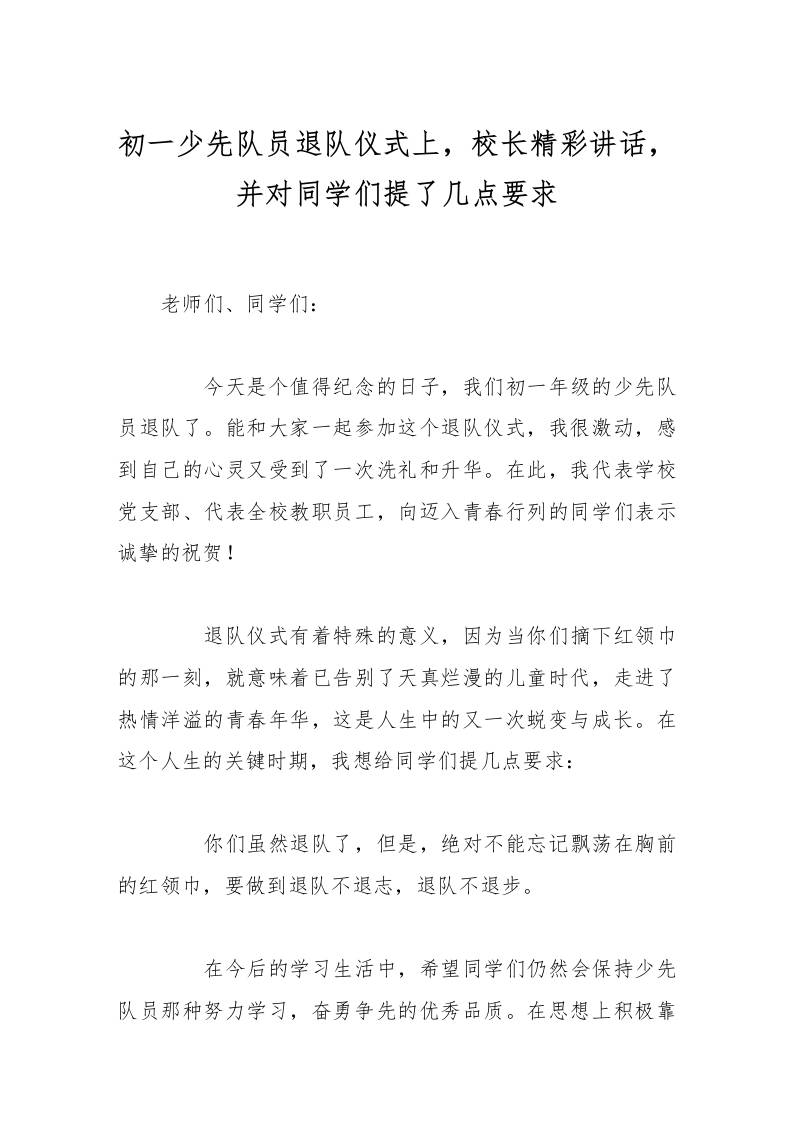 初一少先队员退队仪式上，校长精彩讲话，并对同学们提了几点要求

老师们、同学们：

今天是个值得纪念的日子，我们初一年级的少先队员退队了。能和大家一起参加这个退队仪式，我很激动，感到自己的心灵又受到了一次洗礼和升华。在此，我代表学校党支部、代表全校教职员工，向迈入青春行列的同学们表示诚挚的祝贺！

退队仪式有着特殊的意义，因为当你们摘下红领巾的那一刻，就意味着已告别了天真烂漫的儿童时代，走进了热情洋溢的青春年华，这是人生中的又一次蜕变与成长。在这个人生的关键时期，我想给同学们提几点要求：

你们虽然退队了，但是，绝对不能忘记飘荡在胸前的红领巾，要做到退队不退志，退队不退步。

在今后的学习生活中，希望同学们仍然会保持少先队员那种努力学习，奋勇争先的优秀品质。在思想上积极靠